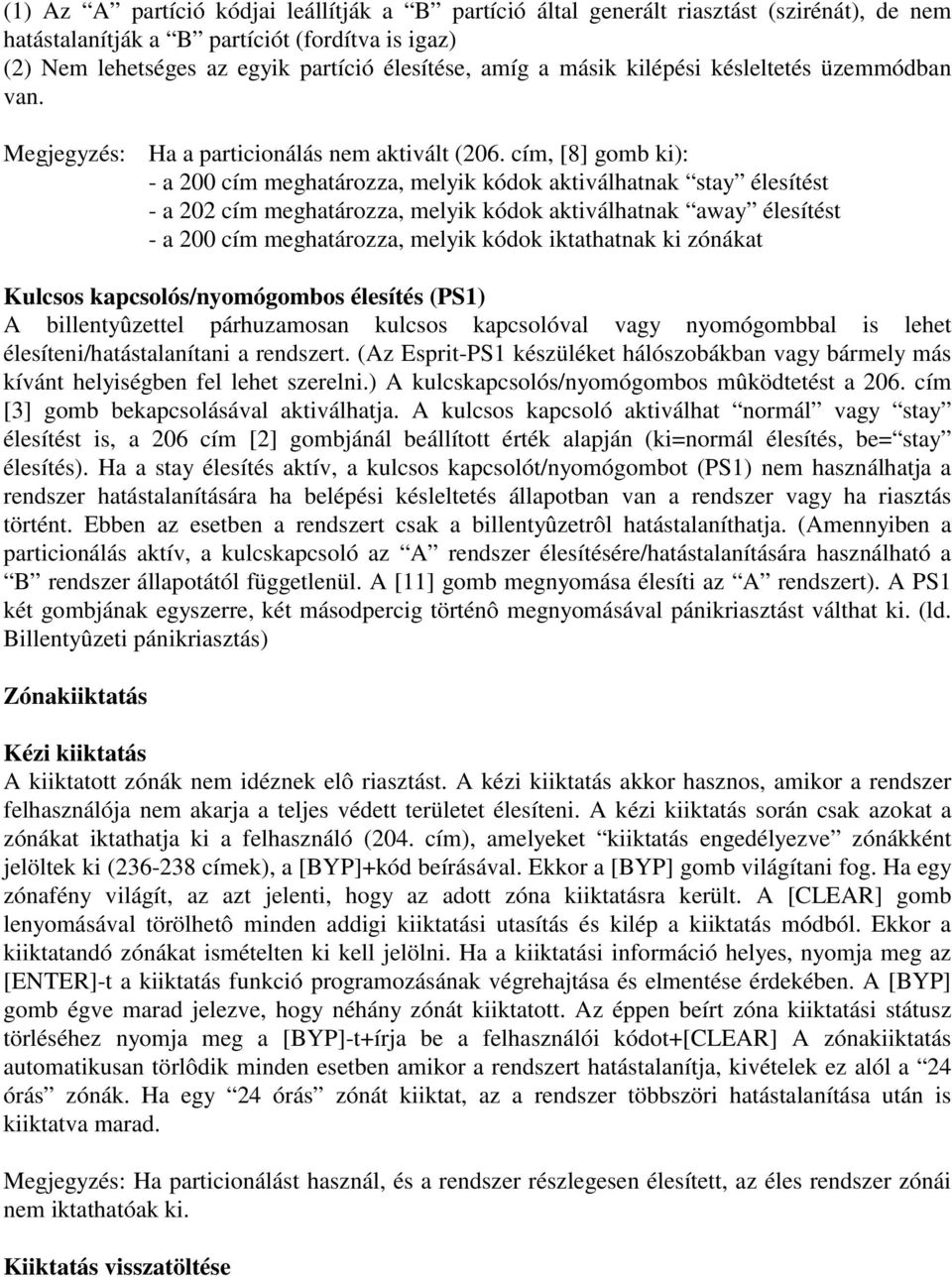 (1) Az “A” partíció kódjai leállítják a “B” partíció által generált riasztást (szirénát), de nem hatástalanítják a “B” partíciót (fordítva is igaz)
(2) Nem lehetséges az egyik partíció élesítése, amíg a másik kilépési késleltetés üzemmódban van.

Megjegyzés: Ha a particionálás nem aktivált (206. cím, [8] gomb ki):
- a 200 cím meghatározza, melyik kódok aktiválhatnak “stay” élesítést
- a 202 cím meghatározza, melyik kódok aktiválhatnak “away” élesítést
- a 200 cím meghatározza, melyik kódok iktathatnak ki zónákat

Kulcsos kapcsolós/nyomógombos élesítés (PS1)
A billentyûzettel párhuzamosan kulcsos kapcsolóval vagy nyomógombbal is lehet élesíteni/hatástalanítani a rendszert. (Az Esprit-PS1 készüléket hálószobákban vagy bármely más kívánt helyiségben fel lehet szerelni.) A kulcskapcsolós/nyomógombos mûködtetést a 206. cím [3] gomb bekapcsolásával aktiválhatja. A kulcsos kapcsoló aktiválhat “normál” vagy “stay” élesítést is, a 206 cím [2] gombjánál beállított érték alapján (ki=normál élesítés, be=“stay” élesítés). Ha a stay élesítés aktív, a kulcsos kapcsolót/nyomógombot (PS1) nem használhatja a rendszer hatástalanítására ha belépési késleltetés állapotban van a rendszer vagy ha riasztás történt. Ebben az esetben a rendszert csak a billentyûzetrôl hatástalaníthatja. (Amennyiben a particionálás aktív, a kulcskapcsoló az “A” rendszer élesítésére/hatástalanítására használható a “B” rendszer állapotától függetlenül. A [11] gomb megnyomása élesíti az “A” rendszert). A PS1 két gombjának egyszerre, két másodpercig történô megnyomásával pánikriasztást válthat ki. (ld. Billentyûzeti pánikriasztás)

Zónakiiktatás

Kézi kiiktatás
A kiiktatott zónák nem idéznek elô riasztást. A kézi kiiktatás akkor hasznos, amikor a rendszer felhasználója nem akarja a teljes védett területet élesíteni. A kézi kiiktatás során csak azokat a zónákat iktathatja ki a felhasználó (204. cím), amelyeket “kiiktatás engedélyezve” zónákként jelöltek ki (236-238 címek), a [BYP]+kód beírásával. Ekkor a [BYP] gomb világítani fog. Ha egy zónafény világít, az azt jelenti, hogy az adott zóna kiiktatásra került. A [CLEAR] gomb lenyomásával törölhetô minden addigi kiiktatási utasítás és kilép a kiiktatás módból. Ekkor a kiiktatandó zónákat ismételten ki kell jelölni. Ha a kiiktatási információ helyes, nyomja meg az [ENTER]-t a kiiktatás funkció programozásának végrehajtása és elmentése érdekében. A [BYP] gomb égve marad jelezve, hogy néhány zónát kiiktatott. Az éppen beírt zóna kiiktatási státusz törléséhez nyomja meg a [BYP]-t+írja be a felhasználói kódot+[CLEAR] A zónakiiktatás automatikusan törlôdik minden esetben amikor a rendszert hatástalanítja, kivételek ez alól a “24 órás” zónák. Ha egy “24 órás” zónát kiiktat, az a rendszer többszöri hatástalanítása után is kiiktatva marad.

Megjegyzés: Ha particionálást használ, és a rendszer részlegesen élesített, az éles rendszer zónái nem iktathatóak ki.

Kiiktatás visszatöltése